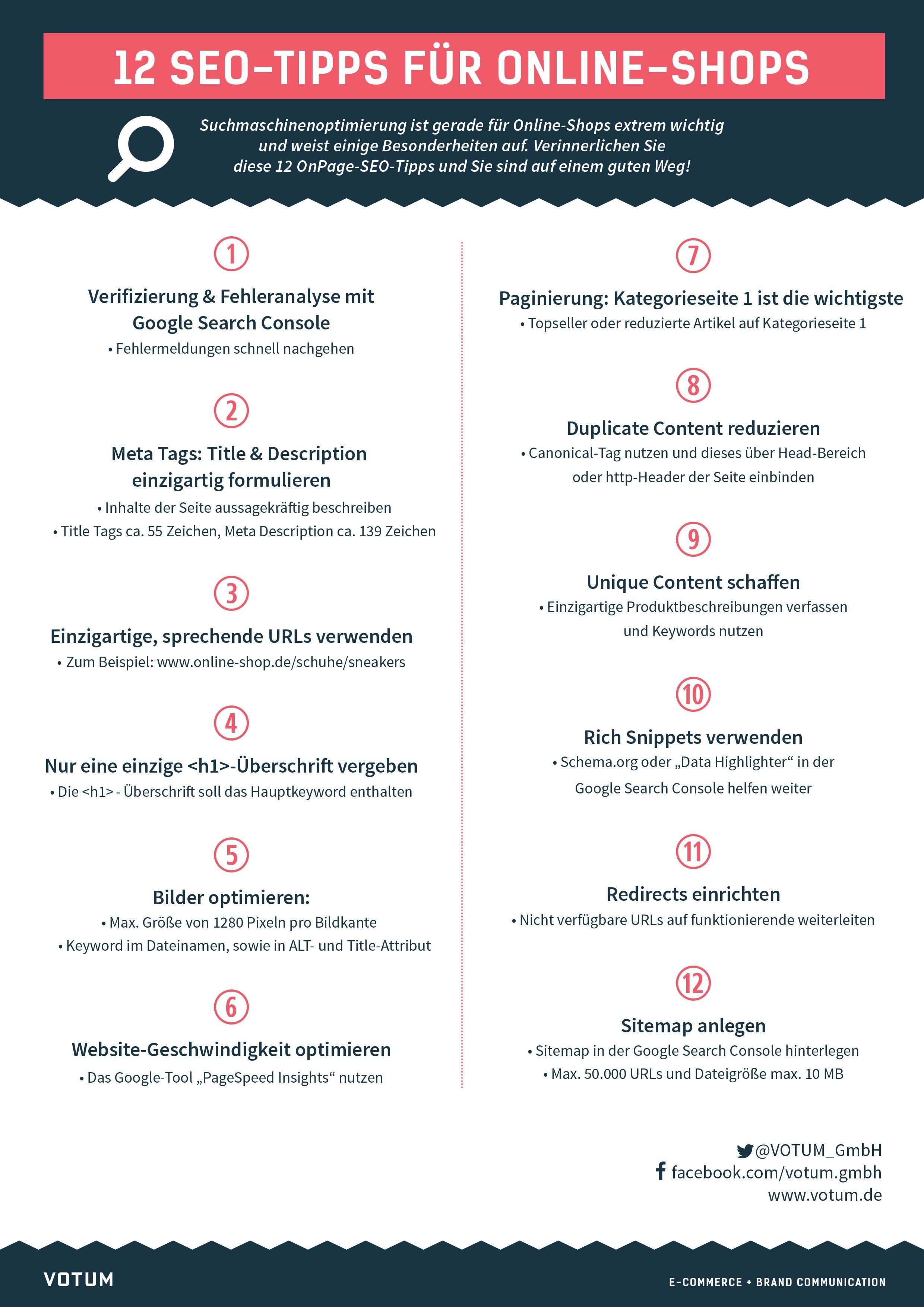 12 SEO-TIPPS FÜR ONLINE-SHOPS

Suchmaschinenoptimierung ist gerade für Online-Shops extrem wichtig und weist einige Besonderheiten auf. Verinnerlichen Sie diese 12 OnPage-SEO-Tipps und Sie sind auf einem guten Weg!

1

Verifizierung & Fehleranalyse mit Google Search Console

• Fehlermeldungen schnell nachgehen

2

Meta Tags: Title & Description einzigartig formulieren

• Inhalte der Seite aussagekräftig beschreiben

• Title Tags ca. 55 Zeichen, Meta Description ca. 139 Zeichen

3

Einzigartige, sprechende URLs verwenden

• Zum Beispiel: www.online-shop.de/schuhe/sneakers

4

Nur eine einzige <h1>-Überschrift vergeben

• Die <h1> - Überschrift soll das Hauptkeyword enthalten

5

Bilder optimieren:

• Max. Größe von 1280 Pixeln pro Bildkante

• Keyword im Dateinamen, sowie in ALT- und Title-Attribut

6

Website-Geschwindigkeit optimieren

• Das Google-Tool „PageSpeed Insights“ nutzen

7

Paginierung: Kategorieseite 1 ist die wichtigste

• Topseller oder reduzierte Artikel auf Kategorieseite 1

8

Duplicate Content reduzieren

• Canonical-Tag nutzen und dieses über Head-Bereich oder http-Header der Seite einbinden

9

Unique Content schaffen

• Einzigartige Produktbeschreibungen verfassen und Keywords nutzen

10

Rich Snippets verwenden

• Schema.org oder „Data Highlighter“ in der Google Search Console helfen weiter

11

Redirects einrichten

• Nicht verfügbare URLs auf funktionierende weiterleiten

12

Sitemap anlegen

• Sitemap in der Google Search Console hinterlegen

• Max. 50.000 URLs und Dateigröße max. 10 MB

@VOTUM_GmbH
facebook.com/votum.gmbh
www.votum.de

VOTUM

E-COMMERCE + BRAND COMMUNICATION